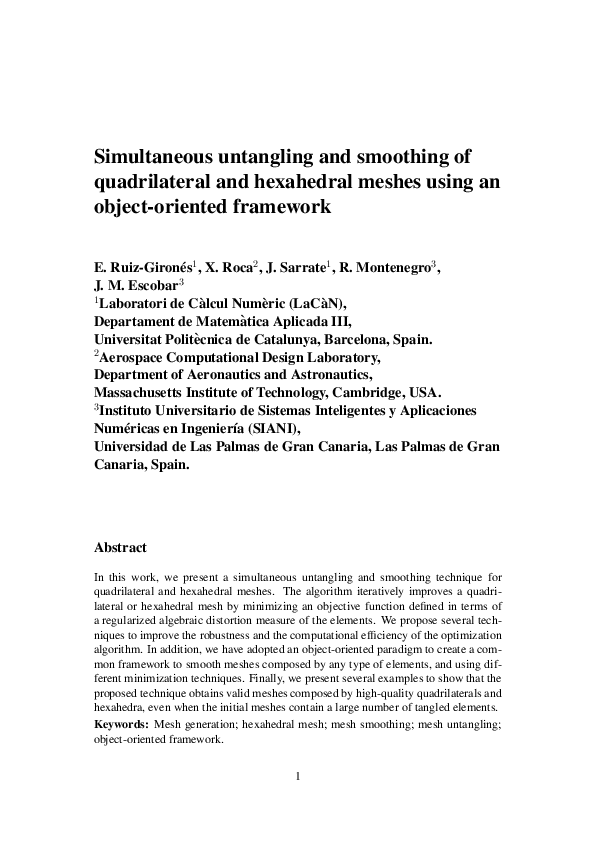 Simultaneous untangling and smoothing of quadrilateral and hexahedral meshes using an object-oriented framework

E. Ruiz-Gironés$^1$, X. Roca$^2$, J. Sarrate$^1$, R. Montenegro$^3$, J. M. Escobar$^3$
$^1$Laboratori de Càlcul Numèric (LaCàN),
Departament de Matemàtica Aplicada III,
Universitat Politècnica de Catalunya, Barcelona, Spain.
$^2$Aerospace Computational Design Laboratory,
Department of Aeronautics and Astronautics,
Massachusetts Institute of Technology, Cambridge, USA.
$^3$Instituto Universitario de Sistemas Inteligentes y Aplicaciones Numéricas en Ingeniería (SIANI),
Universidad de Las Palmas de Gran Canaria, Las Palmas de Gran Canaria, Spain.

Abstract

In this work, we present a simultaneous untangling and smoothing technique for quadrilateral and hexahedral meshes. The algorithm iteratively improves a quadrilateral or hexahedral mesh by minimizing an objective function defined in terms of a regularized algebraic distortion measure of the elements. We propose several techniques to improve the robustness and the computational efficiency of the optimization algorithm. In addition, we have adopted an object-oriented paradigm to create a common framework to smooth meshes composed by any type of elements, and using different minimization techniques. Finally, we present several examples to show that the proposed technique obtains valid meshes composed by high-quality quadrilaterals and hexahedra, even when the initial meshes contain a large number of tangled elements.
Keywords: Mesh generation; hexahedral mesh; mesh smoothing; mesh untangling; object-oriented framework.

1